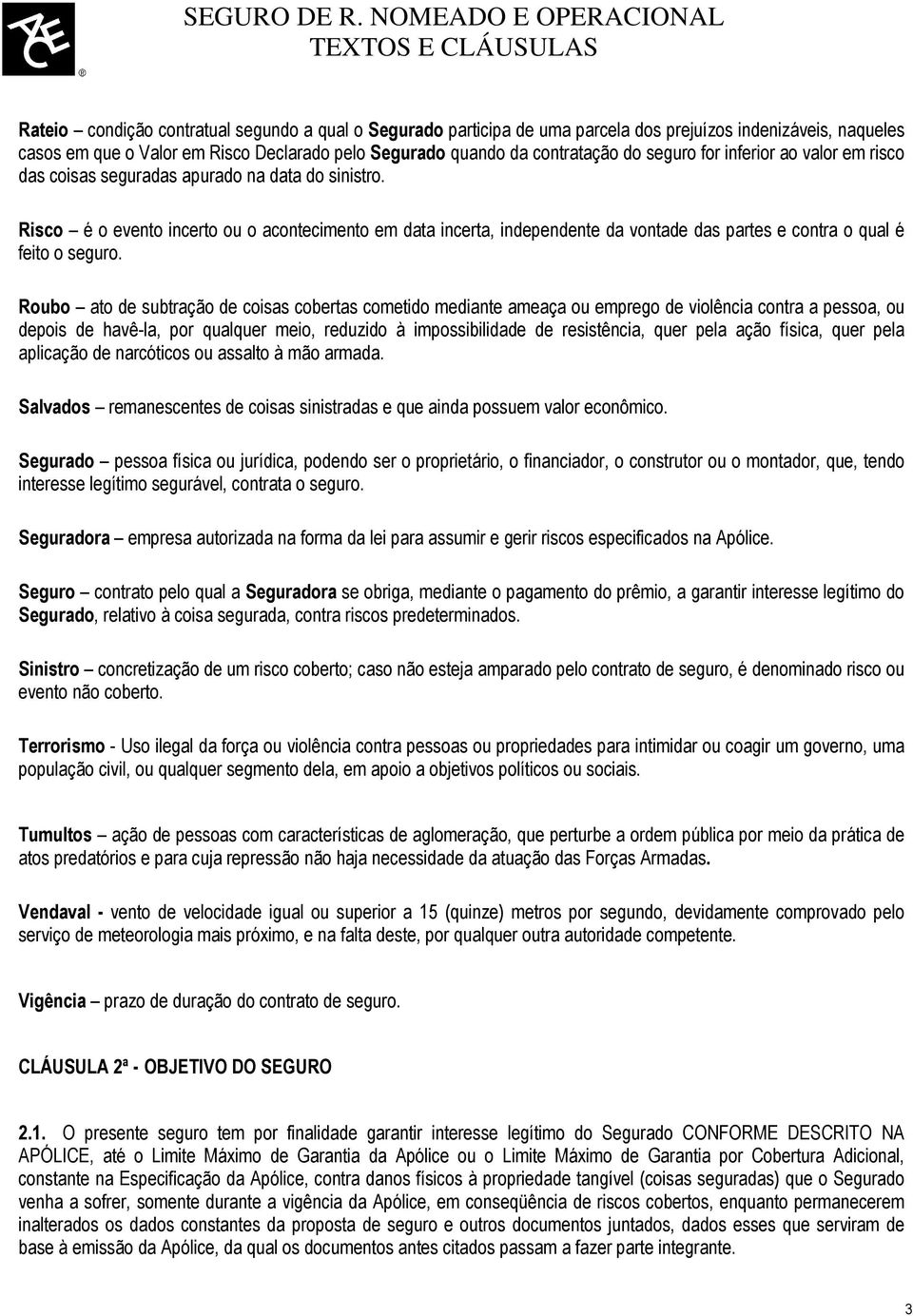 ACE ®

SEGURO DE R. NOMEADO E OPERACIONAL
TEXTOS E CLÁUSULAS

Rateio – condição contratual segundo a qual o Segurado participa de uma parcela dos prejuízos indenizáveis, naqueles casos em que o Valor em Risco Declarado pelo Segurado quando da contratação do seguro for inferior ao valor em risco das coisas seguradas apurado na data do sinistro.

Risco – é o evento incerto ou o acontecimento em data incerta, independente da vontade das partes e contra o qual é feito o seguro.

Roubo – ato de subtração de coisas cobertas cometido mediante ameaça ou emprego de violência contra a pessoa, ou depois de havê-la, por qualquer meio, reduzido à impossibilidade de resistência, quer pela ação física, quer pela aplicação de narcóticos ou assalto à mão armada.

Salvados – remanescentes de coisas sinistradas e que ainda possuem valor econômico.

Segurado – pessoa física ou jurídica, podendo ser o proprietário, o financiador, o construtor ou o montador, que, tendo interesse legítimo segurável, contrata o seguro.

Seguradora – empresa autorizada na forma da lei para assumir e gerir riscos especificados na Apólice.

Seguro – contrato pelo qual a Seguradora se obriga, mediante o pagamento do prêmio, a garantir interesse legítimo do Segurado, relativo à coisa segurada, contra riscos predeterminados.

Sinistro – concretização de um risco coberto; caso não esteja amparado pelo contrato de seguro, é denominado risco ou evento não coberto.

Terrorismo - Uso ilegal da força ou violência contra pessoas ou propriedades para intimidar ou coagir um governo, uma população civil, ou qualquer segmento dela, em apoio a objetivos políticos ou sociais.

Tumultos – ação de pessoas com características de aglomeração, que perturbe a ordem pública por meio da prática de atos predatórios e para cuja repressão não haja necessidade da atuação das Forças Armadas.

Vendaval - vento de velocidade igual ou superior a 15 (quinze) metros por segundo, devidamente comprovado pelo serviço de meteorologia mais próximo, e na falta deste, por qualquer outra autoridade competente.

Vigência – prazo de duração do contrato de seguro.

CLÁUSULA 2ª - OBJETIVO DO SEGURO

2.1. O presente seguro tem por finalidade garantir interesse legítimo do Segurado CONFORME DESCRITO NA APÓLICE, até o Limite Máximo de Garantia da Apólice ou o Limite Máximo de Garantia por Cobertura Adicional, constante na Especificação da Apólice, contra danos físicos à propriedade tangível (coisas seguradas) que o Segurado venha a sofrer, somente durante a vigência da Apólice, em conseqüência de riscos cobertos, enquanto permanecerem inalterados os dados constantes da proposta de seguro e outros documentos juntados, dados esses que serviram de base à emissão da Apólice, da qual os documentos antes citados passam a fazer parte integrante.

3